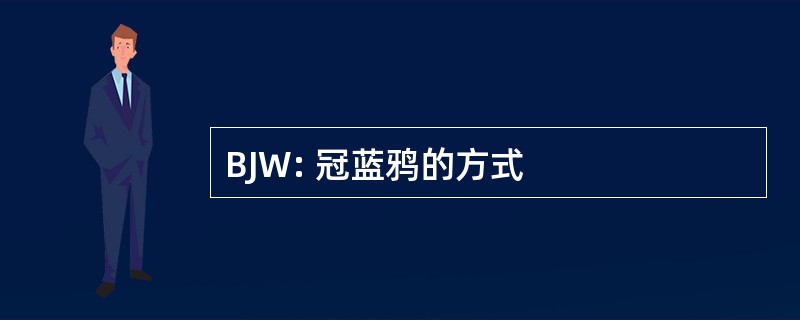 BJW: 冠蓝鸦的方式